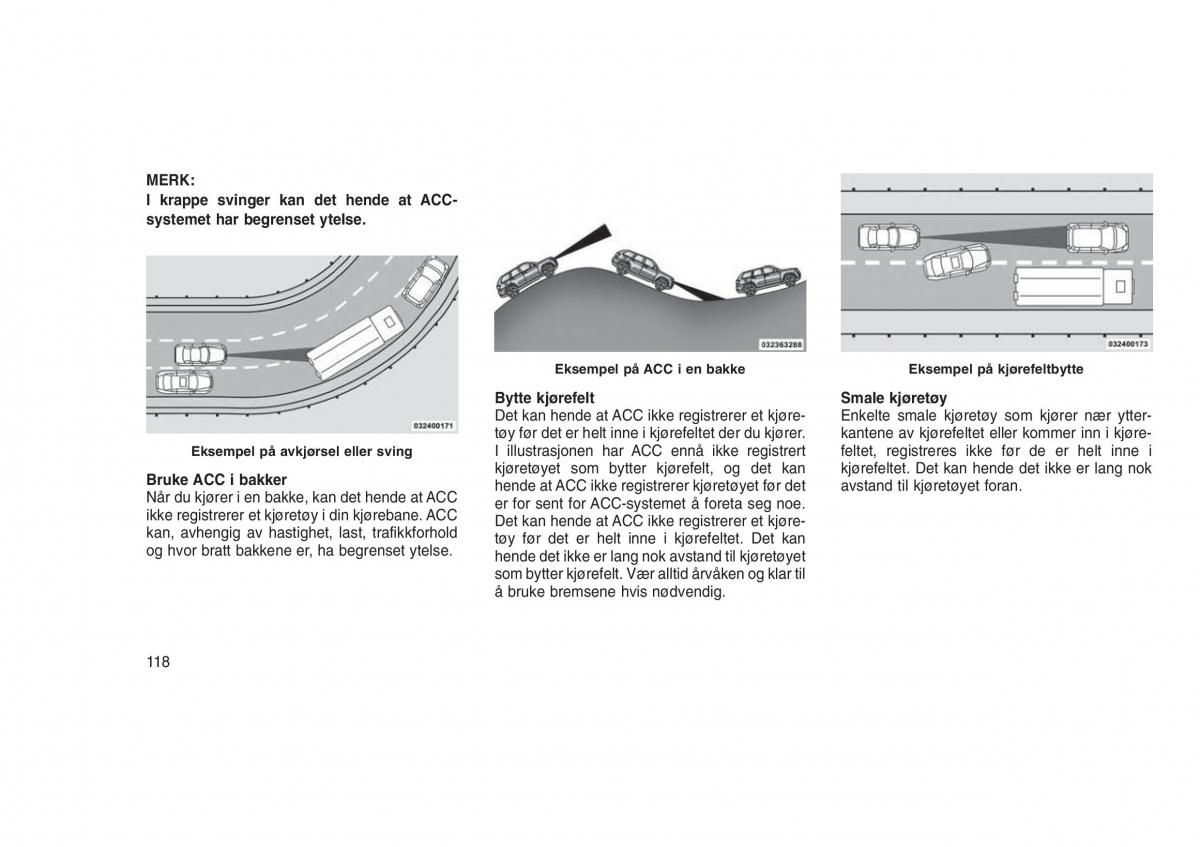 MERK:
I krappe svinger kan det hende at ACC-systemet har begrenset ytelse.

032400171

Eksempel på avkjørsel eller sving

Bruke ACC i bakker
Når du kjører i en bakke, kan det hende at ACC ikke registrerer et kjøretøy i din kjørebane. ACC kan, avhengig av hastighet, last, trafikkforhold og hvor bratt bakkene er, ha begrenset ytelse.

032363288

Eksempel på ACC i en bakke

Bytte kjørefelt
Det kan hende at ACC ikke registrerer et kjøretøy før det er helt inne i kjørefeltet der du kjører. I illustrasjonen har ACC ennå ikke registrert kjøretøyet som bytter kjørefelt, og det kan hende at ACC ikke registrerer kjøretøyet før det er for sent for ACC-systemet å foreta seg noe. Det kan hende at ACC ikke registrerer et kjøretøy før det er helt inne i kjørefeltet. Det kan hende det ikke er lang nok avstand til kjøretøyet som bytter kjørefelt. Vær alltid årvåken og klar til å bruke bremsene hvis nødvendig.

032400173

Eksempel på kjørefeltbytte

Smale kjøretøy
Enkelte smale kjøretøy som kjører nær ytterkantene av kjørefeltet eller kommer inn i kjørefeltet, registreres ikke før de er helt inne i kjørefeltet. Det kan hende det ikke er lang nok avstand til kjøretøyet foran.

118